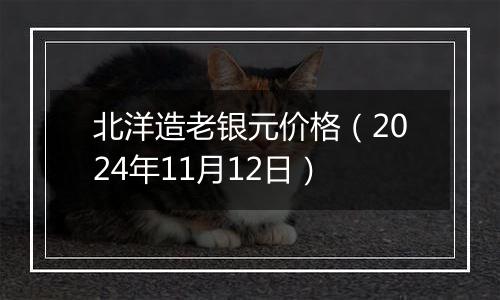 北洋造老银元价格（2024年11月12日）